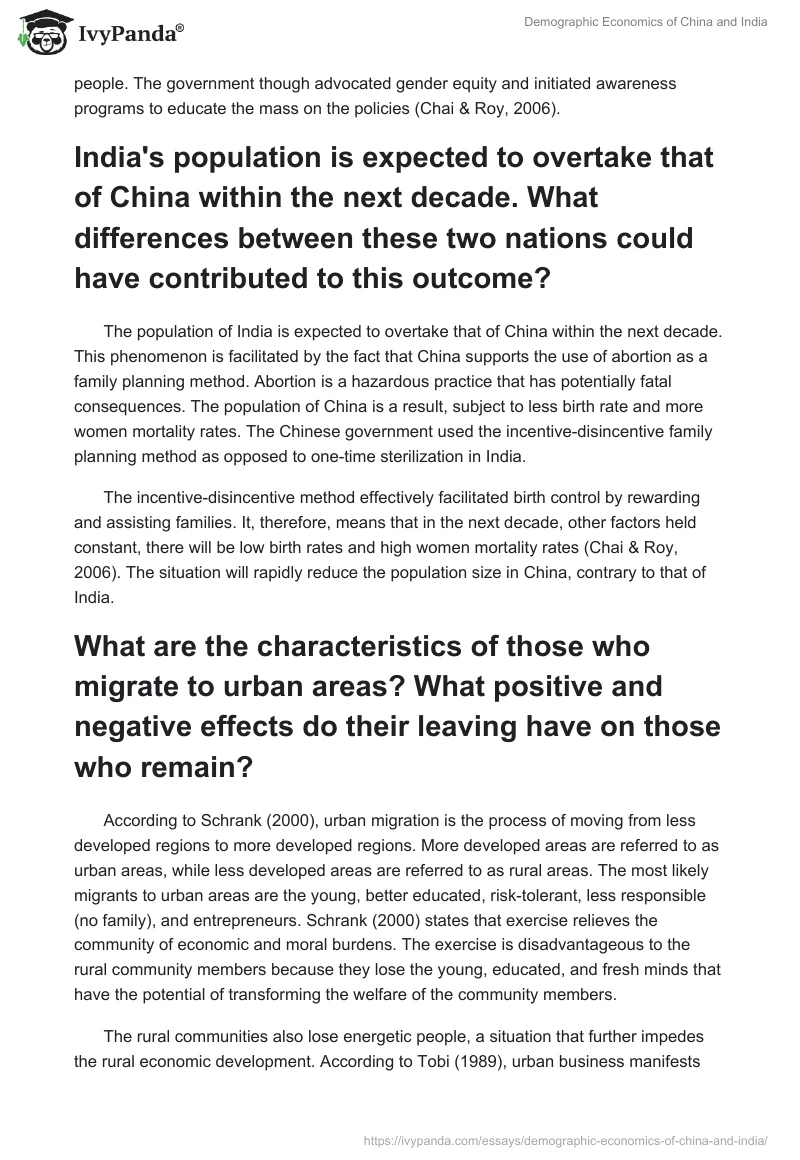 IvyPanda®

Demographic Economics of China and India

people. The government though advocated gender equity and initiated awareness programs to educate the mass on the policies (Chai & Roy, 2006).

India's population is expected to overtake that of China within the next decade. What differences between these two nations could have contributed to this outcome?

The population of India is expected to overtake that of China within the next decade. This phenomenon is facilitated by the fact that China supports the use of abortion as a family planning method. Abortion is a hazardous practice that has potentially fatal consequences. The population of China is a result, subject to less birth rate and more women mortality rates. The Chinese government used the incentive-disincentive family planning method as opposed to one-time sterilization in India.

The incentive-disincentive method effectively facilitated birth control by rewarding and assisting families. It, therefore, means that in the next decade, other factors held constant, there will be low birth rates and high women mortality rates (Chai & Roy, 2006). The situation will rapidly reduce the population size in China, contrary to that of India.

What are the characteristics of those who migrate to urban areas? What positive and negative effects do their leaving have on those who remain?

According to Schrank (2000), urban migration is the process of moving from less developed regions to more developed regions. More developed areas are referred to as urban areas, while less developed areas are referred to as rural areas. The most likely migrants to urban areas are the young, better educated, risk-tolerant, less responsible (no family), and entrepreneurs. Schrank (2000) states that exercise relieves the community of economic and moral burdens. The exercise is disadvantageous to the rural community members because they lose the young, educated, and fresh minds that have the potential of transforming the welfare of the community members.

The rural communities also lose energetic people, a situation that further impedes the rural economic development. According to Tobi (1989), urban business manifests

https://ivypanda.com/essays/demographic-economics-of-china-and-india/